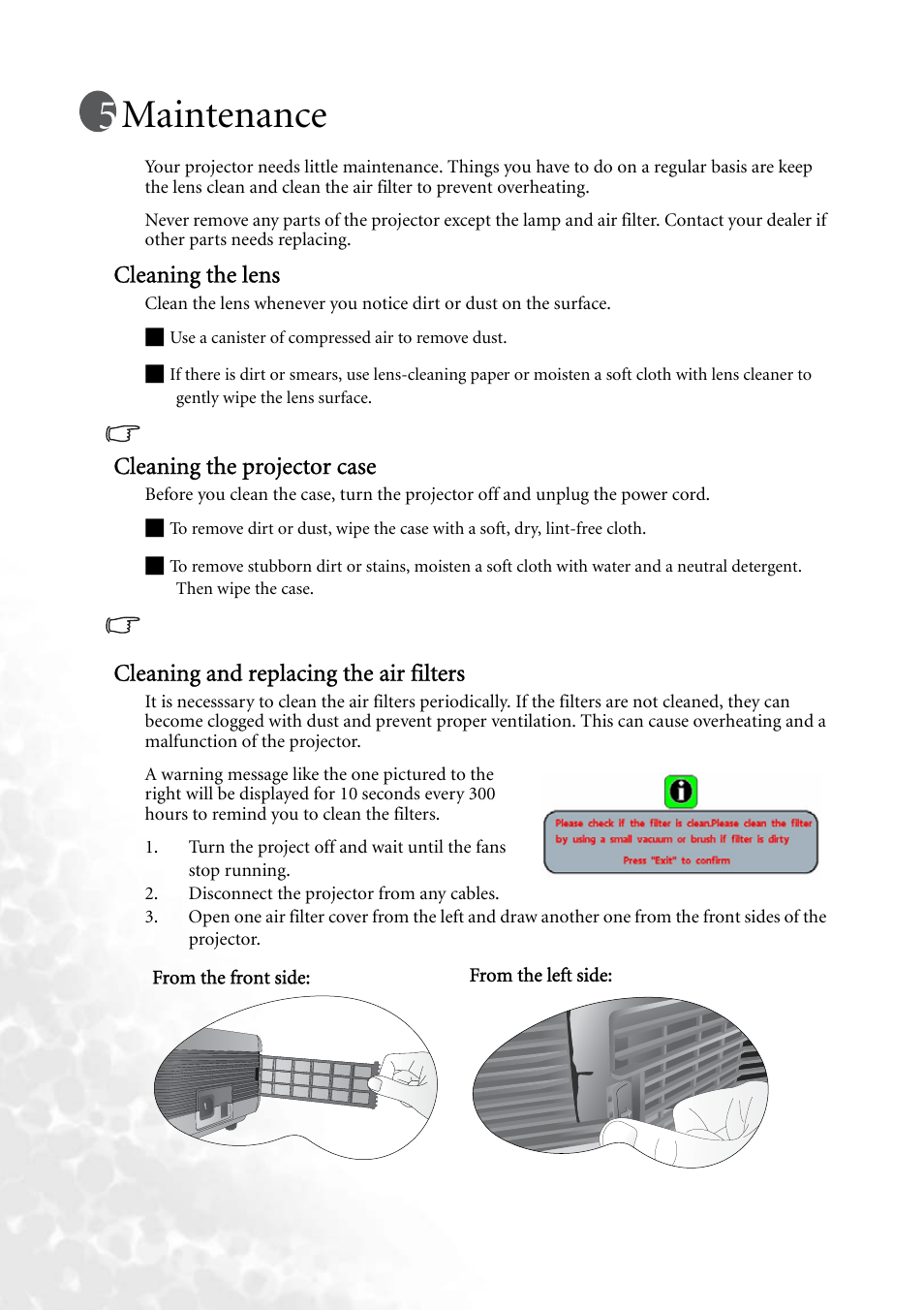 5 Maintenance

Your projector needs little maintenance. Things you have to do on a regular basis are keep the lens clean and clean the air filter to prevent overheating.

Never remove any parts of the projector except the lamp and air filter. Contact your dealer if other parts needs replacing.

Cleaning the lens

Clean the lens whenever you notice dirt or dust on the surface.

Use a canister of compressed air to remove dust.

If there is dirt or smears, use lens-cleaning paper or moisten a soft cloth with lens cleaner to gently wipe the lens surface.

Cleaning the projector case

Before you clean the case, turn the projector off and unplug the power cord.

To remove dirt or dust, wipe the case with a soft, dry, lint-free cloth.

To remove stubborn dirt or stains, moisten a soft cloth with water and a neutral detergent. Then wipe the case.

Cleaning and replacing the air filters

It is necessary to clean the air filters periodically. If the filters are not cleaned, they can become clogged with dust and prevent proper ventilation. This can cause overheating and a malfunction of the projector.

A warning message like the one pictured to the right will be displayed for 10 seconds every 300 hours to remind you to clean the filters.

Please check if the filter is clean.Please clean the filter by using a small vacuum or brush if filter is dirty

Press "Exit" to confirm

1. Turn the project off and wait until the fans stop running.
2. Disconnect the projector from any cables.
3. Open one air filter cover from the left and draw another one from the front sides of the projector.

From the front side:

From the left side: